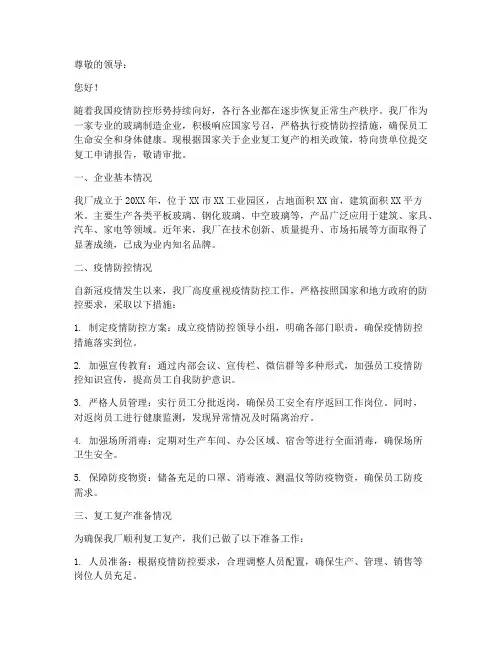 尊敬的领导：

您好！

随着我国疫情防控形势持续向好，各行各业都在逐步恢复正常生产秩序。我厂作为一家专业的玻璃制造企业，积极响应国家号召，严格执行疫情防控措施，确保员工生命安全和身体健康。现根据国家关于企业复工复产的相关政策，特向贵单位提交复工申请报告，敬请审批。

一、企业基本情况

我厂成立于20XX年，位于XX市XX工业园区，占地面积XX亩，建筑面积XX平方米。主要生产各类平板玻璃、钢化玻璃、中空玻璃等，产品广泛应用于建筑、家具、汽车、家电等领域。近年来，我厂在技术创新、质量提升、市场拓展等方面取得了显著成绩，已成为业内知名品牌。

二、疫情防控情况

自新冠疫情发生以来，我厂高度重视疫情防控工作，严格按照国家和地方政府的防控要求，采取以下措施：

1. 制定疫情防控方案：成立疫情防控领导小组，明确各部门职责，确保疫情防控措施落实到位。

2. 加强宣传教育：通过内部会议、宣传栏、微信群等多种形式，加强员工疫情防控知识宣传，提高员工自我防护意识。

3. 严格人员管理：实行员工分批返岗，确保员工安全有序返回工作岗位。同时，对返岗员工进行健康监测，发现异常情况及时隔离治疗。

4. 加强场所消毒：定期对生产车间、办公区域、宿舍等进行全面消毒，确保场所卫生安全。

5. 保障防疫物资：储备充足的口罩、消毒液、测温仪等防疫物资，确保员工防疫需求。

三、复工复产准备情况

为确保我厂顺利复工复产，我们已做了以下准备工作：

1. 人员准备：根据疫情防控要求，合理调整人员配置，确保生产、管理、销售等岗位人员充足。